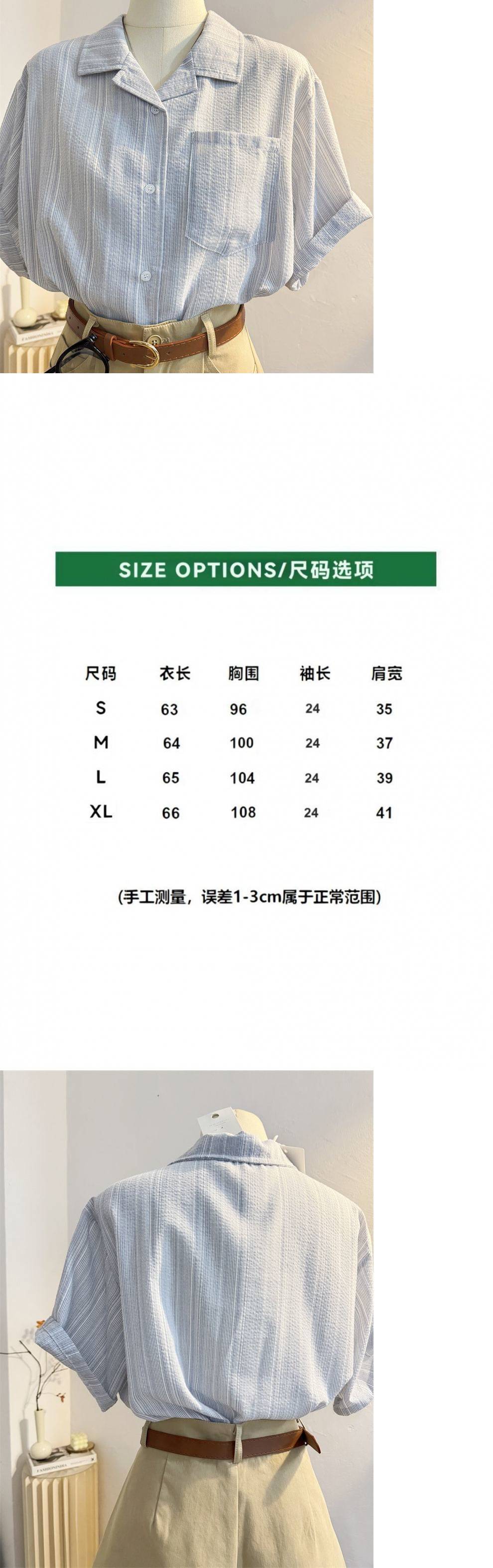 SIZE OPTIONS/尺码选项

| 尺码 | 衣长 | 胸围 | 袖长 | 肩宽 |
|---|---|---|---|---|
| S | 63 | 96 | 24 | 35 |
| M | 64 | 100 | 24 | 37 |
| L | 65 | 104 | 24 | 39 |
| XL | 66 | 108 | 24 | 41 |

(手工测量，误差1-3cm属于正常范围)